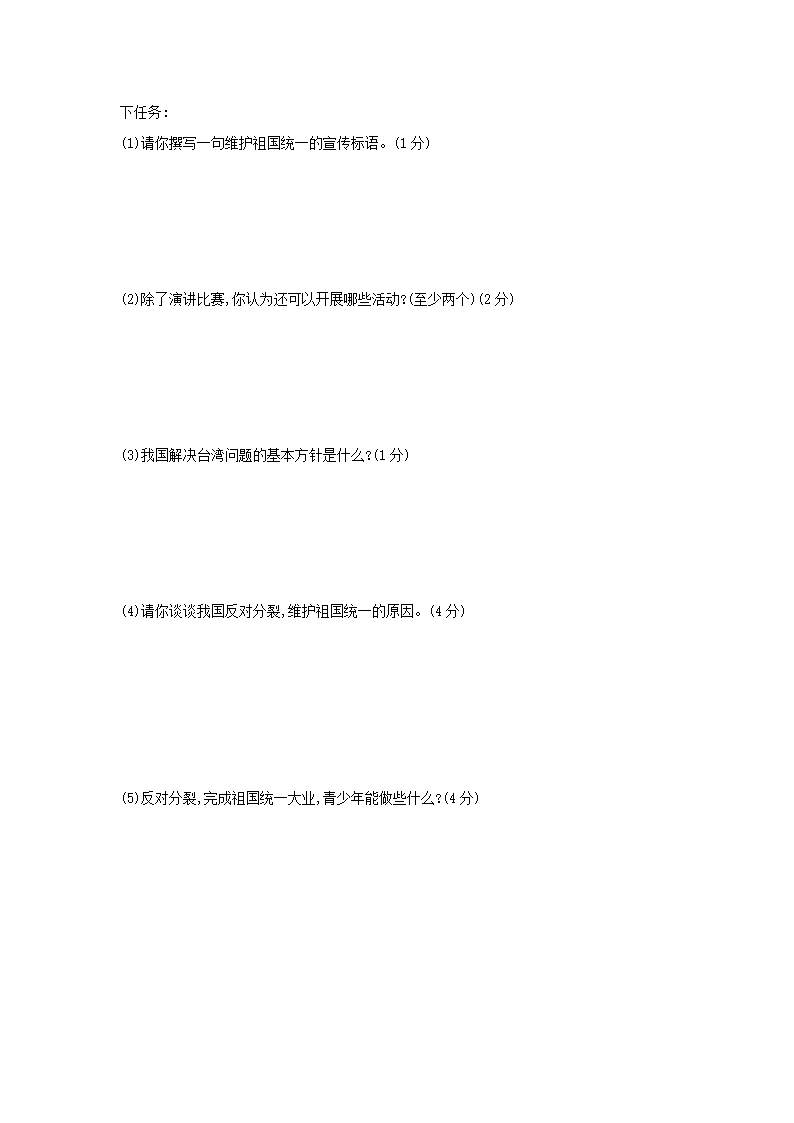 下任务:

(1)请你撰写一句维护祖国统一的宣传标语。(1分)

(2)除了演讲比赛,你认为还可以开展哪些活动?(至少两个)(2分)

(3)我国解决台湾问题的基本方针是什么?(1分)

(4)请你谈谈我国反对分裂,维护祖国统一的原因。(4分)

(5)反对分裂,完成祖国统一大业,青少年能做些什么?(4分)